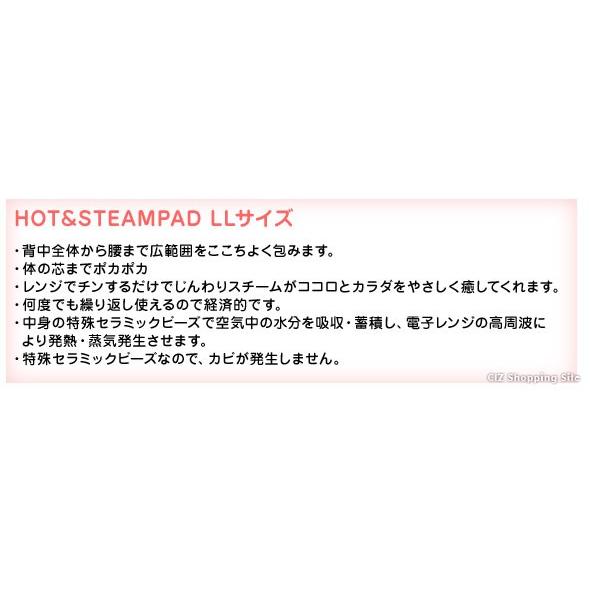 HOT&STEAMPAD LLサイズ

・背中全体から腰まで広範囲をここちよく包みます。
・体の芯までポカポカ
・レンジでチンするだけでじんわりスチームがココロとカラダをやさしく癒してくれます。
・何度でも繰り返し使えるので経済的です。
・中身の特殊セラミックビーズで空気中の水分を吸収・蓄積し、電子レンジの高周波により発熱・蒸気発生させます。
・特殊セラミックビーズなので、カビが発生しません。

CIZ Shopping Site